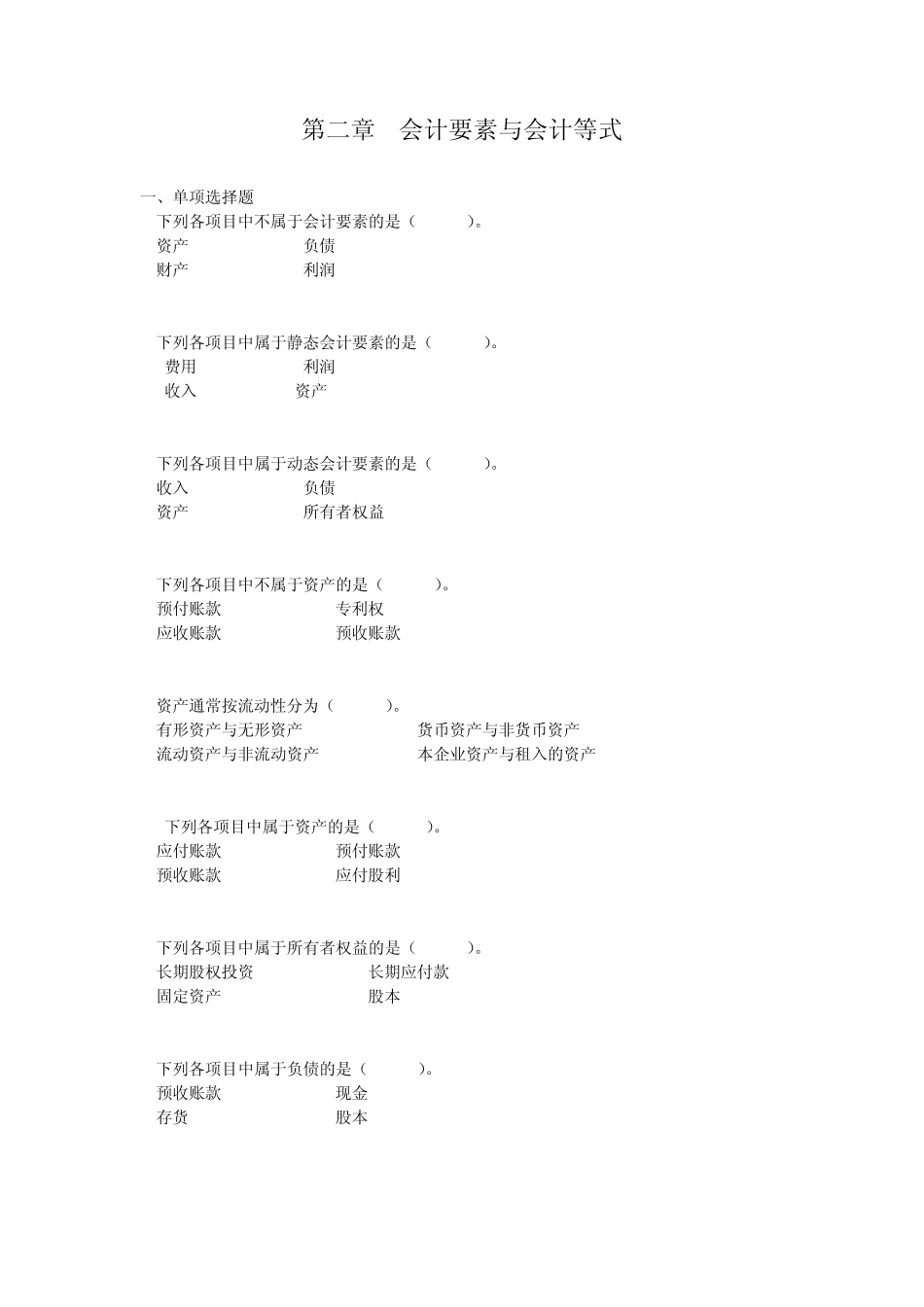 第二章　会计要素与会计等式

一、单项选择题

下列各项目中不属于会计要素的是（　　）。
资产　　负债
财产　　利润

下列各项目中属于静态会计要素的是（　　）。
费用　　利润
收入　　资产

下列各项目中属于动态会计要素的是（　　）。
收入　　负债
资产　　所有者权益

下列各项目中不属于资产的是（　　）。
预付账款　　专利权
应收账款　　预收账款

资产通常按流动性分为（　　）。
有形资产与无形资产　　货币资产与非货币资产
流动资产与非流动资产　　本企业资产与租入的资产

下列各项目中属于资产的是（　　）。
应付账款　　预付账款
预收账款　　应付股利

下列各项目中属于所有者权益的是（　　）。
长期股权投资　　长期应付款
固定资产　　股本

下列各项目中属于负债的是（　　）。
预收账款　　现金
存货　　股本